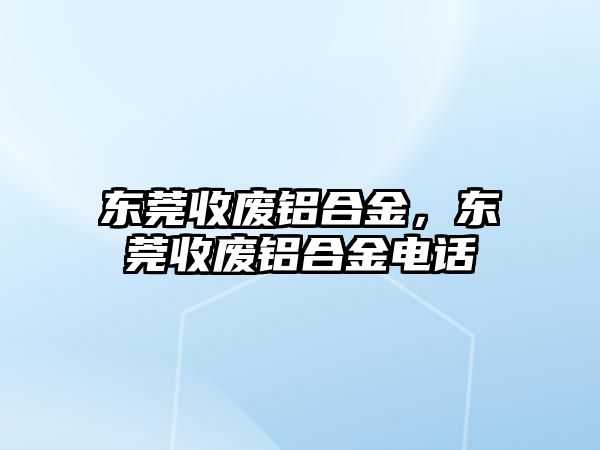 东莞收废铝合金，东莞收废铝合金电话